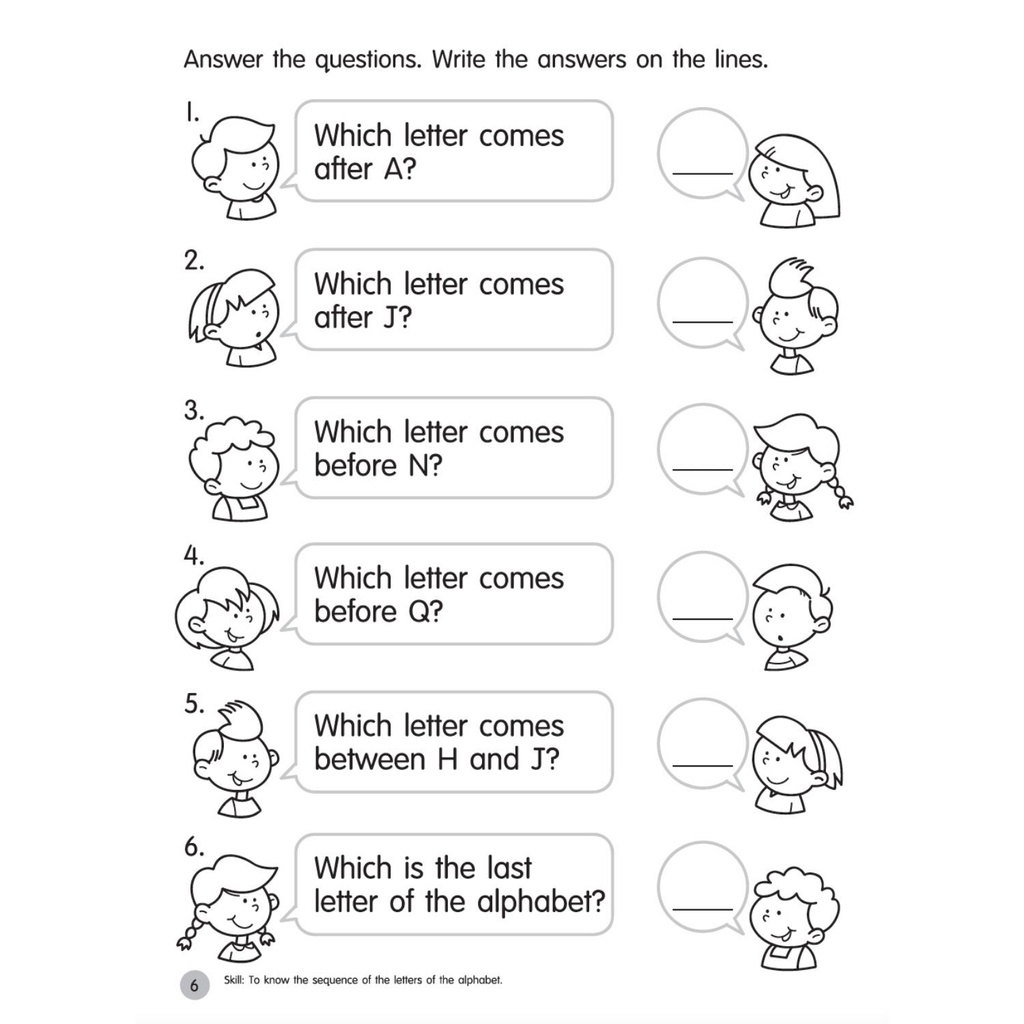 Answer the questions. Write the answers on the lines.

1.

Which letter comes after A?

____

2.

Which letter comes after J?

____

3.

Which letter comes before N?

____

4.

Which letter comes before Q?

____

5.

Which letter comes between H and J?

____

6.

Which is the last letter of the alphabet?

____

6 Skill: To know the sequence of the letters of the alphabet.